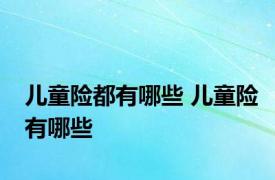 儿童险都有哪些 儿童险有哪些